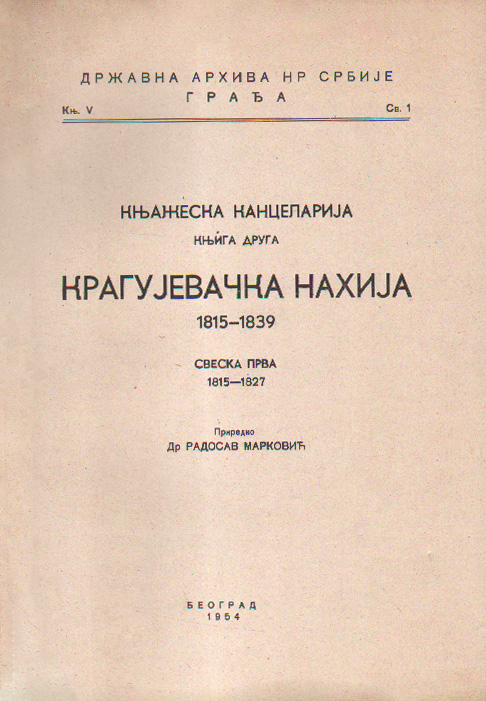 ДРЖАВНА АРХИВА НР СРБИЈЕ
ГРАЂА
Књ. V Св. 1

КЊАЖЕСКА КАНЦЕЛАРИЈА
КЊИГА ДРУГА
КРАГУЈЕВАЧКА НАХИЈА
1815–1839

СВЕСКА ПРВА
1815—1827

Приредио
Др РАДОСАВ МАРКОВИЋ

БЕОГРАД
1954